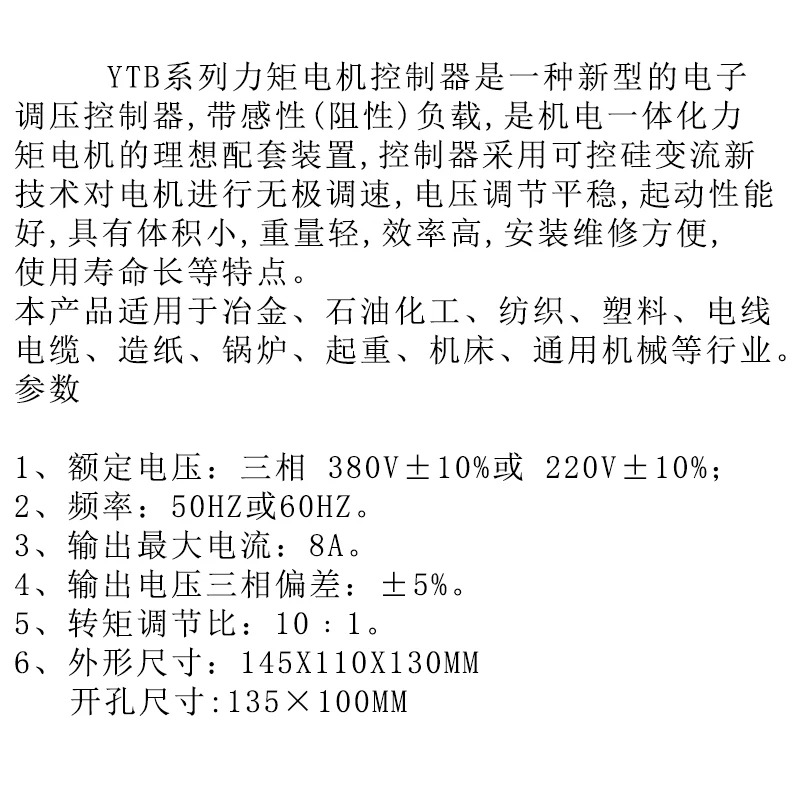 YTB系列力矩电机控制器是一种新型的电子调压控制器,带感性(阻性)负载,是机电一体化力矩电机的理想配套装置,控制器采用可控硅变流新技术对电机进行无极调速,电压调节平稳,起动性能好,具有体积小,重量轻,效率高,安装维修方便,使用寿命长等特点。

本产品适用于冶金、石油化工、纺织、塑料、电线电缆、造纸、锅炉、起重、机床、通用机械等行业。

参数

1、额定电压:三相 380V±10%或 220V±10%;
2、频率:50HZ或60HZ。
3、输出最大电流:8A。
4、输出电压三相偏差:±5%。
5、转矩调节比:10:1。
6、外形尺寸:145X110X130MM
开孔尺寸:135×100MM